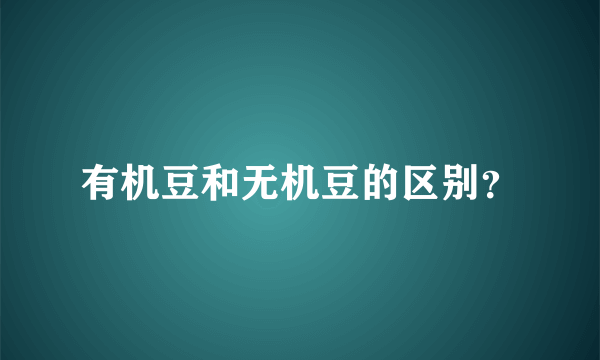 有机豆和无机豆的区别？